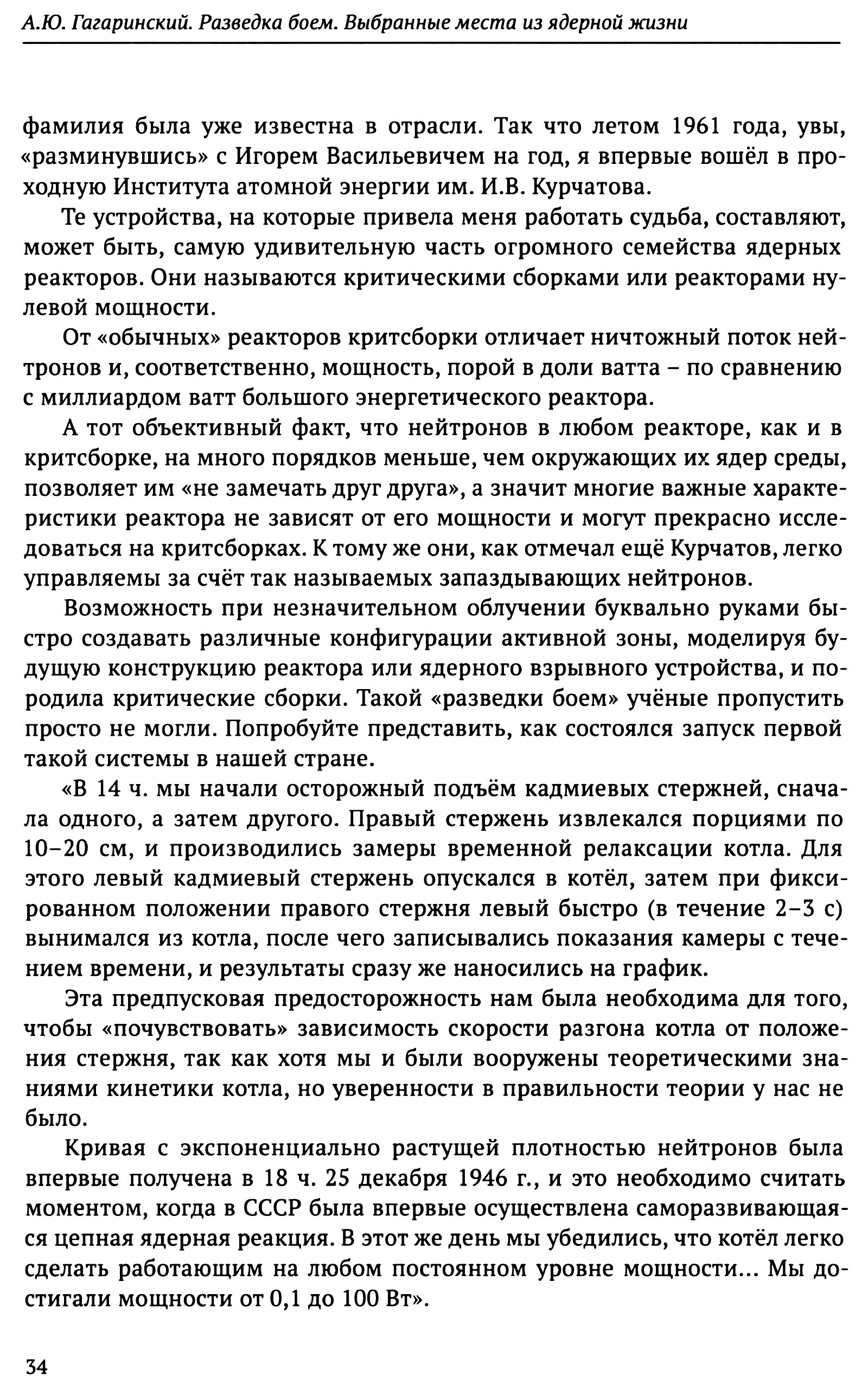 А.Ю. Гагаринский. Разведка боем. Выбранные места из ядерной жизни

фамилия была уже известна в отрасли. Так что летом 1961 года, увы, «разминувшись» с Игорем Васильевичем на год, я впервые вошёл в проходную Института атомной энергии им. И.В. Курчатова.

Те устройства, на которые привела меня работать судьба, составляют, может быть, самую удивительную часть огромного семейства ядерных реакторов. Они называются критическими сборками или реакторами нулевой мощности.

От «обычных» реакторов критсборки отличает ничтожный поток нейтронов и, соответственно, мощность, порой в доли ватта – по сравнению с миллиардом ватт большого энергетического реактора.

А тот объективный факт, что нейтронов в любом реакторе, как и в критсборке, на много порядков меньше, чем окружающих их ядер среды, позволяет им «не замечать друг друга», а значит многие важные характеристики реактора не зависят от его мощности и могут прекрасно исследоваться на критсборках. К тому же они, как отмечал ещё Курчатов, легко управляемы за счёт так называемых запаздывающих нейтронов.

Возможность при незначительном облучении буквально руками быстро создавать различные конфигурации активной зоны, моделируя будущую конструкцию реактора или ядерного взрывного устройства, и породила критические сборки. Такой «разведки боем» учёные пропустить просто не могли. Попробуйте представить, как состоялся запуск первой такой системы в нашей стране.

«В 14 ч. мы начали осторожный подъём кадмиевых стержней, сначала одного, а затем другого. Правый стержень извлекался порциями по 10–20 см, и производились замеры временной релаксации котла. Для этого левый кадмиевый стержень опускался в котёл, затем при фиксированном положении правого стержня левый быстро (в течение 2–3 с) вынимался из котла, после чего записывались показания камеры с течением времени, и результаты сразу же наносились на график.

Эта предпусковая предосторожность нам была необходима для того, чтобы «почувствовать» зависимость скорости разгона котла от положения стержня, так как хотя мы и были вооружены теоретическими знаниями кинетики котла, но уверенности в правильности теории у нас не было.

Кривая с экспоненциально растущей плотностью нейтронов была впервые получена в 18 ч. 25 декабря 1946 г., и это необходимо считать моментом, когда в СССР была впервые осуществлена саморазвивающаяся цепная ядерная реакция. В этот же день мы убедились, что котёл легко сделать работающим на любом постоянном уровне мощности... Мы достигали мощности от 0,1 до 100 Вт».

34